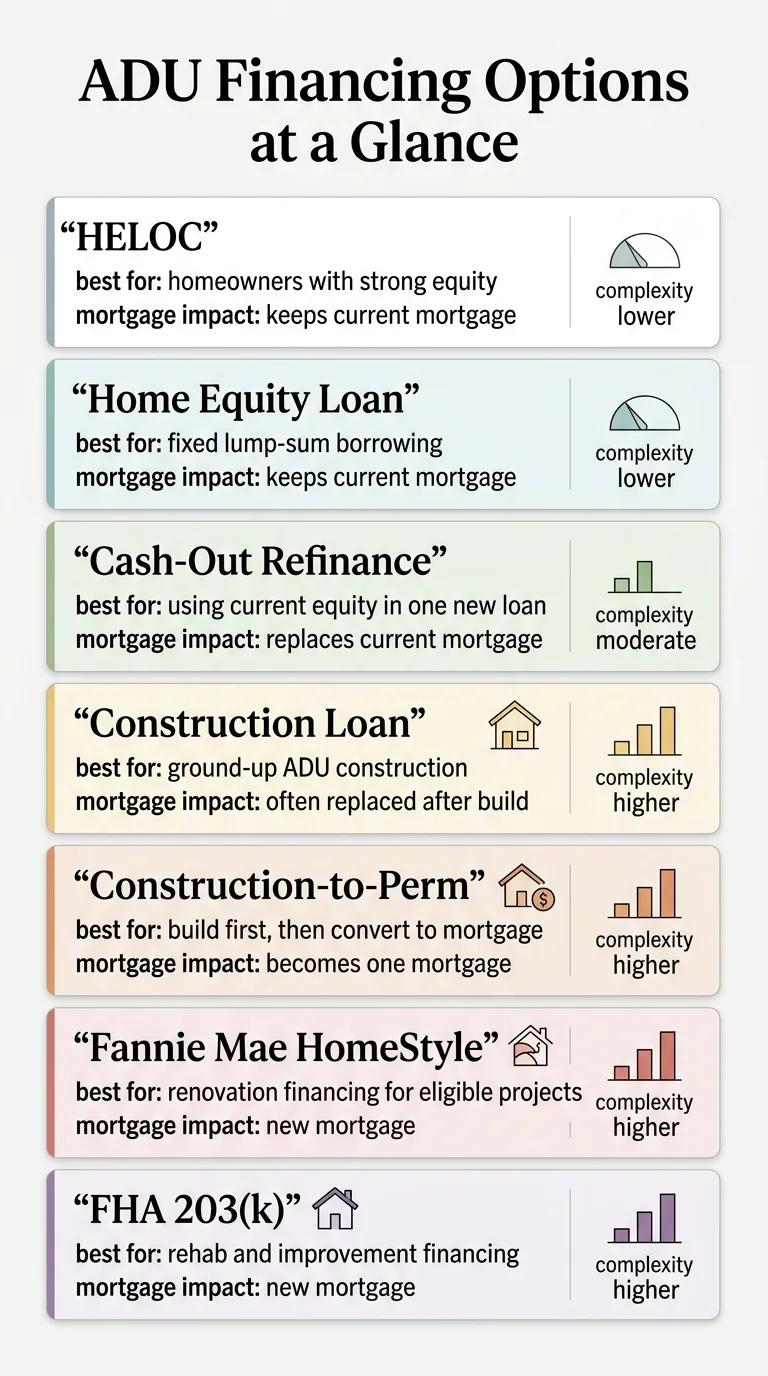 ADU Financing Options at a Glance

“HELOC”
best for: homeowners with strong equity
mortgage impact: keeps current mortgage
complexity lower

“Home Equity Loan”
best for: fixed lump-sum borrowing
mortgage impact: keeps current mortgage
complexity lower

“Cash-Out Refinance”
best for: using current equity in one new loan
mortgage impact: replaces current mortgage
complexity moderate

“Construction Loan”
best for: ground-up ADU construction
mortgage impact: often replaced after build
complexity higher

“Construction-to-Perm”
best for: build first, then convert to mortgage
mortgage impact: becomes one mortgage
complexity higher

“Fannie Mae HomeStyle”
best for: renovation financing for eligible projects
mortgage impact: new mortgage
complexity higher

“FHA 203(k)”
best for: rehab and improvement financing
mortgage impact: new mortgage
complexity higher